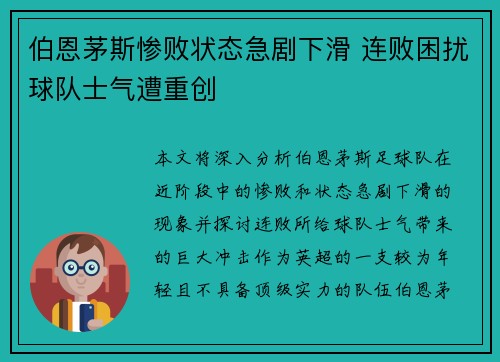 伯恩茅斯惨败状态急剧下滑 连败困扰球队士气遭重创

本文将深入分析伯恩茅斯足球队在近阶段中的惨败和状态急剧下滑的现象并探讨连败所给球队士气带来的巨大冲击作为英超的一支较为年轻且不具备顶级实力的队伍伯恩茅